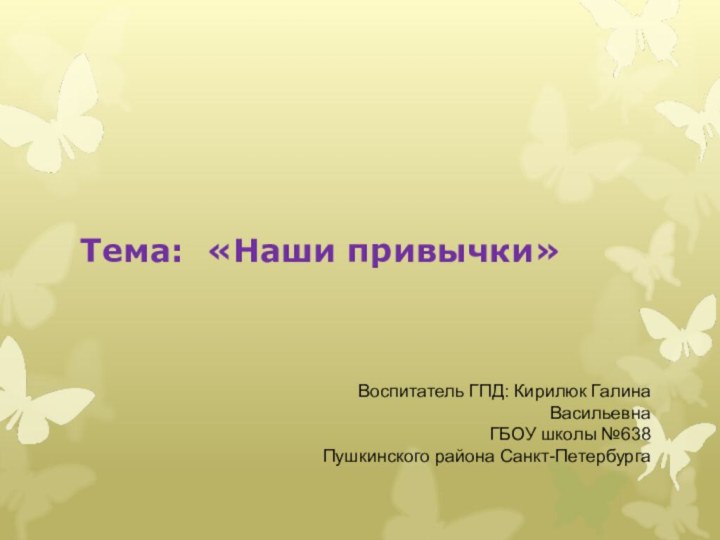 Тема: «Наши привычки»

Воспитатель ГПД: Кирилюк Галина Васильевна
ГБОУ школы №638
Пушкинского района Санкт-Петербурга